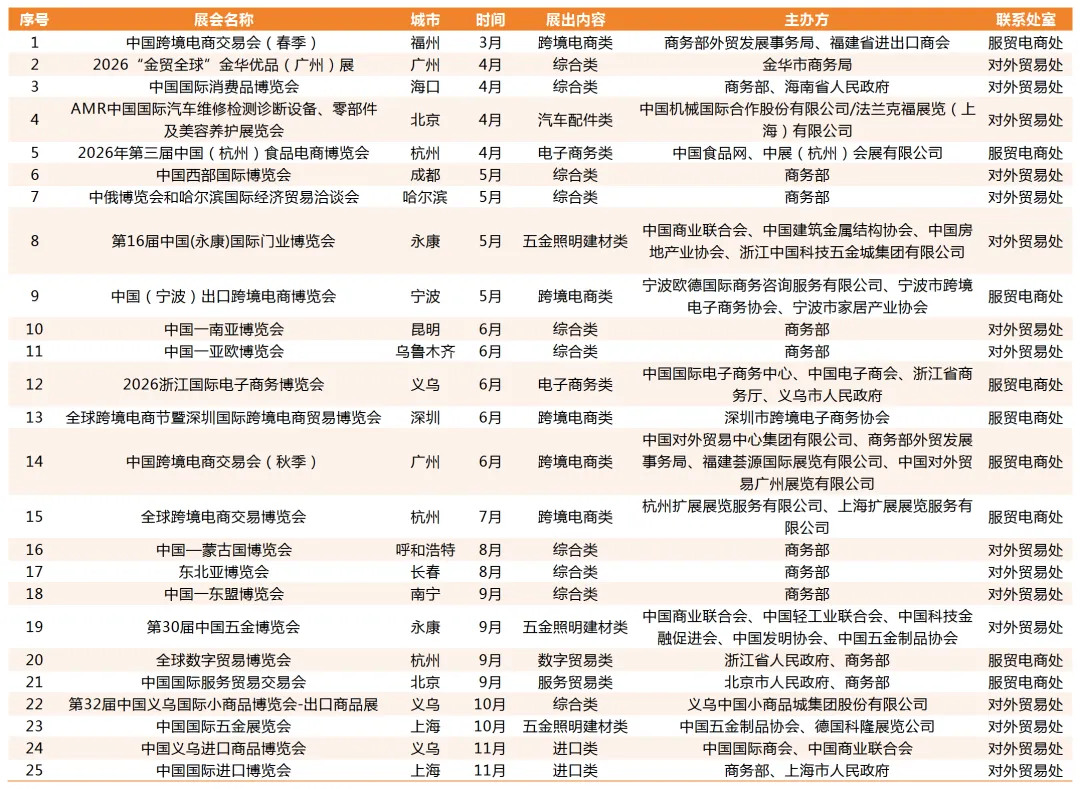 | 序号 | 展会名称 | 城市 | 时间 | 展出内容 | 主办方 | 联系处室 |
|---|---|---|---|---|---|---|
| 1 | 中国跨境电商交易会（春季） | 福州 | 3月 | 跨境电商类 | 商务部外贸发展事务局、福建省进出口商会 | 服贸电商处 |
| 2 | 2026“金贸全球”金华优品（广州）展 | 广州 | 4月 | 综合类 | 金华市商务局 | 对外贸易处 |
| 3 | 中国国际消费品博览会 | 海口 | 4月 | 综合类 | 商务部、海南省人民政府 | 对外贸易处 |
| 4 | AMR中国国际汽车维修检测诊断设备、零部件及美容养护展览会 | 北京 | 4月 | 汽车配件类 | 中国机械国际合作股份有限公司/法兰克福展览（上海）有限公司 | 对外贸易处 |
| 5 | 2026年第三届中国（杭州）食品电商博览会 | 杭州 | 4月 | 电子商务类 | 中国食品网、中展（杭州）会展有限公司 | 服贸电商处 |
| 6 | 中国西部国际博览会 | 成都 | 5月 | 综合类 | 商务部 | 对外贸易处 |
| 7 | 中俄博览会和哈尔滨国际经济贸易洽谈会 | 哈尔滨 | 5月 | 综合类 | 商务部 | 对外贸易处 |
| 8 | 第16届中国(永康)国际门业博览会 | 永康 | 5月 | 五金照明建材类 | 中国商业联合会、中国建筑金属结构协会、中国房地产业协会、浙江中国科技五金城集团有限公司 | 对外贸易处 |
| 9 | 中国（宁波）出口跨境电商博览会 | 宁波 | 5月 | 跨境电商类 | 宁波欧德国际商务咨询服务有限公司、宁波市跨境电子商务协会、宁波市家居产业协会 | 服贸电商处 |
| 10 | 中国—南亚博览会 | 昆明 | 6月 | 综合类 | 商务部 | 对外贸易处 |
| 11 | 中国—亚欧博览会 | 乌鲁木齐 | 6月 | 综合类 | 商务部 | 对外贸易处 |
| 12 | 2026浙江国际电子商务博览会 | 义乌 | 6月 | 电子商务类 | 中国国际电子商务中心、中国电子商会、浙江省商务厅、义乌市人民政府 | 服贸电商处 |
| 13 | 全球跨境电商节暨深圳国际跨境电商贸易博览会 | 深圳 | 6月 | 跨境电商类 | 深圳市跨境电子商务协会 | 服贸电商处 |
| 14 | 中国跨境电商交易会（秋季） | 广州 | 6月 | 跨境电商类 | 中国对外贸易中心集团有限公司、商务部外贸发展事务局、福建荟源国际展览有限公司、中国对外贸易广州展览有限公司 | 服贸电商处 |
| 15 | 全球跨境电商交易博览会 | 杭州 | 7月 | 跨境电商类 | 杭州扩展展览服务有限公司、上海扩展展览服务有限公司 | 服贸电商处 |
| 16 | 中国—蒙古国博览会 | 呼和浩特 | 8月 | 综合类 | 商务部 | 对外贸易处 |
| 17 | 东北亚博览会 | 长春 | 8月 | 综合类 | 商务部 | 对外贸易处 |
| 18 | 中国—东盟博览会 | 南宁 | 9月 | 综合类 | 商务部 | 对外贸易处 |
| 19 | 第30届中国五金博览会 | 永康 | 9月 | 五金照明建材类 | 中国商业联合会、中国轻工业联合会、中国科技金融促进会、中国发明协会、中国五金制品协会 | 对外贸易处 |
| 20 | 全球数字贸易博览会 | 杭州 | 9月 | 数字贸易类 | 浙江省人民政府、商务部 | 服贸电商处 |
| 21 | 中国国际服务贸易交易会 | 北京 | 9月 | 服务贸易类 | 北京市人民政府、商务部 | 服贸电商处 |
| 22 | 第32届中国义乌国际小商品博览会-出口商品展 | 义乌 | 10月 | 综合类 | 义乌中国小商品城集团股份有限公司 | 对外贸易处 |
| 23 | 中国国际五金展览会 | 上海 | 10月 | 五金照明建材类 | 中国五金制品协会、德国科隆展览公司 | 对外贸易处 |
| 24 | 中国义乌进口商品博览会 | 义乌 | 11月 | 进口类 | 中国国际商会、中国商业联合会 | 对外贸易处 |
| 25 | 中国国际进口博览会 | 上海 | 11月 | 进口类 | 商务部、上海市人民政府 | 对外贸易处 |